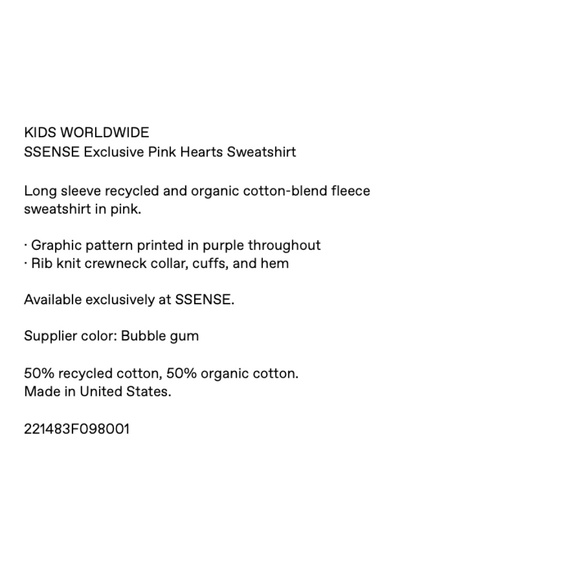 KIDS WORLDWIDE
SSENSE Exclusive Pink Hearts Sweatshirt

Long sleeve recycled and organic cotton-blend fleece sweatshirt in pink.

· Graphic pattern printed in purple throughout
· Rib knit crewneck collar, cuffs, and hem

Available exclusively at SSENSE.

Supplier color: Bubble gum

50% recycled cotton, 50% organic cotton.
Made in United States.

221483F098001